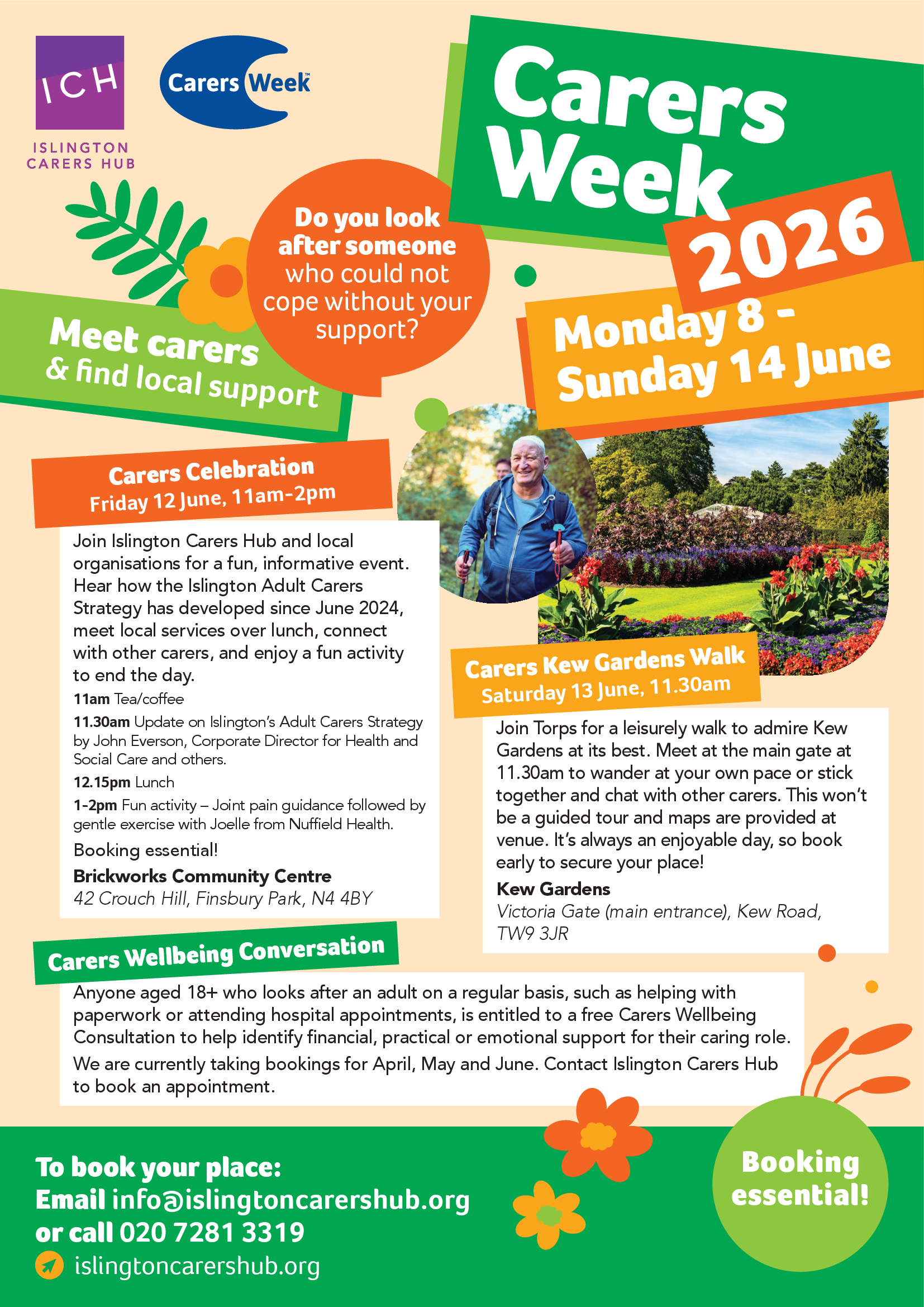 ICH
ISLINGTON CARERS HUB

Carers Week™

Carers Week 2026

Do you look after someone who could not cope without your support?

Meet carers & find local support

Monday 8 - Sunday 14 June

Carers Celebration
Friday 12 June, 11am-2pm

Join Islington Carers Hub and local organisations for a fun, informative event. Hear how the Islington Adult Carers Strategy has developed since June 2024, meet local services over lunch, connect with other carers, and enjoy a fun activity to end the day.

11am Tea/coffee

11.30am Update on Islington's Adult Carers Strategy by John Everson, Corporate Director for Health and Social Care and others.

12.15pm Lunch

1-2pm Fun activity – Joint pain guidance followed by gentle exercise with Joelle from Nuffield Health.

Booking essential!

Brickworks Community Centre
42 Crouch Hill, Finsbury Park, N4 4BY

Carers Kew Gardens Walk
Saturday 13 June, 11.30am

Join Torps for a leisurely walk to admire Kew Gardens at its best. Meet at the main gate at 11.30am to wander at your own pace or stick together and chat with other carers. This won't be a guided tour and maps are provided at venue. It's always an enjoyable day, so book early to secure your place!

Kew Gardens
Victoria Gate (main entrance), Kew Road, TW9 3JR

Carers Wellbeing Conversation

Anyone aged 18+ who looks after an adult on a regular basis, such as helping with paperwork or attending hospital appointments, is entitled to a free Carers Wellbeing Consultation to help identify financial, practical or emotional support for their caring role.

We are currently taking bookings for April, May and June. Contact Islington Carers Hub to book an appointment.

To book your place:
Email info@islingtoncarershub.org
or call 020 7281 3319
islingtoncarershub.org

Booking essential!